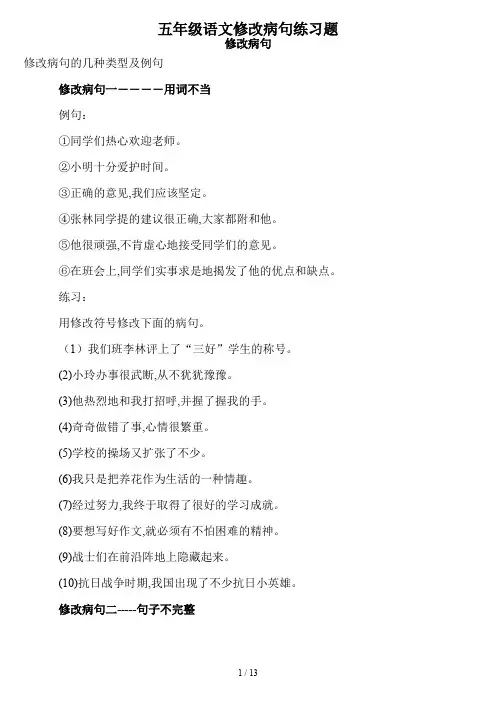 五年级语文修改病句练习题
修改病句

修改病句的几种类型及例句

修改病句一－－－－－用词不当

例句：

①同学们热心欢迎老师。

②小明十分爱护时间。

③正确的意见,我们应该坚定。

④张林同学提的建议很正确,大家都附和他。

⑤他很顽强,不肯虚心地接受同学们的意见。

⑥在班会上,同学们实事求是地揭发了他的优点和缺点。

练习：

用修改符号修改下面的病句。

（1）我们班李林评上了“三好”学生的称号。

(2)小玲办事很武断,从不犹犹豫豫。

(3)他热烈地和我打招呼,并握了握我的手。

(4)奇奇做错了事,心情很繁重。

(5)学校的操场又扩张了不少。

(6)我只是把养花作为生活的一种情趣。

(7)经过努力,我终于取得了很好的学习成就。

(8)要想写好作文,就必须有不怕困难的精神。

(9)战士们在前沿阵地上隐藏起来。

(10)抗日战争时期,我国出现了不少抗日小英雄。

修改病句二-----句子不完整

1 / 13